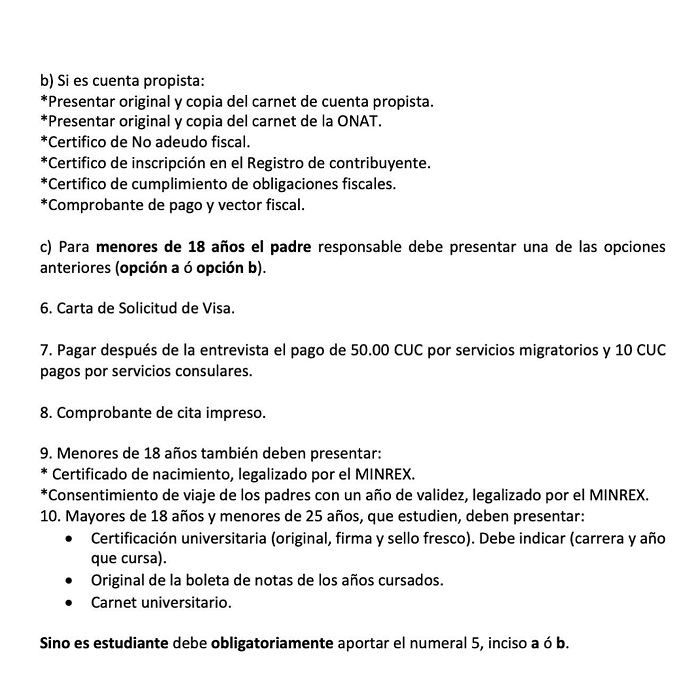 b) Si es cuenta propista:
*Presentar original y copia del carnet de cuenta propista.
*Presentar original y copia del carnet de la ONAT.
*Certifico de No adeudo fiscal.
*Certifico de inscripción en el Registro de contribuyente.
*Certifico de cumplimiento de obligaciones fiscales.
*Comprobante de pago y vector fiscal.

c) Para menores de 18 años el padre responsable debe presentar una de las opciones anteriores (opción a ó opción b).

6. Carta de Solicitud de Visa.

7. Pagar después de la entrevista el pago de 50.00 CUC por servicios migratorios y 10 CUC pagos por servicios consulares.

8. Comprobante de cita impreso.

9. Menores de 18 años también deben presentar:
* Certificado de nacimiento, legalizado por el MINREX.
*Consentimiento de viaje de los padres con un año de validez, legalizado por el MINREX.
10. Mayores de 18 años y menores de 25 años, que estudien, deben presentar:
• Certificación universitaria (original, firma y sello fresco). Debe indicar (carrera y año que cursa).
• Original de la boleta de notas de los años cursados.
• Carnet universitario.

Sino es estudiante debe obligatoriamente aportar el numeral 5, inciso a ó b.